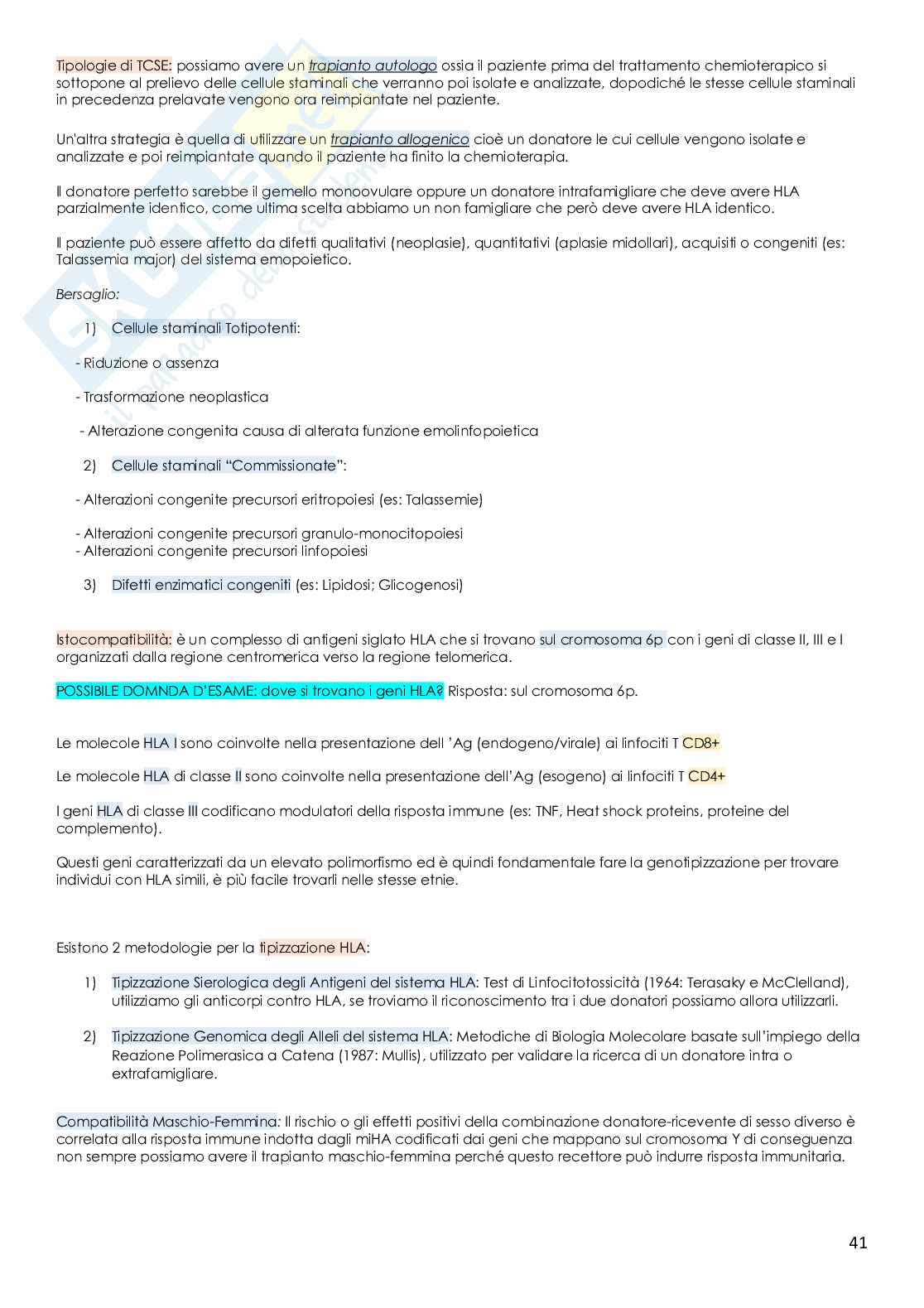 Tipologie di TCSE: possiamo avere un trapianto autologo ossia il paziente prima del trattamento chemioterapico si sottopone al prelievo delle cellule staminali che verranno poi isolate e analizzate, dopodiché le stesse cellule staminali in precedenza prelavate vengono ora reimpiantate nel paziente.

Un'altra strategia è quella di utilizzare un trapianto allogenico cioè un donatore le cui cellule vengono isolate e analizzate e poi reimpiantate quando il paziente ha finito la chemioterapia.

Il donatore perfetto sarebbe il gemello monoovulare oppure un donatore intrafamigliare che deve avere HLA parzialmente identico, come ultima scelta abbiamo un non famigliare che però deve avere HLA identico.

Il paziente può essere affetto da difetti qualitativi (neoplasie), quantitativi (aplasie midollari), acquisiti o congeniti (es: Talassemia major) del sistema emopoietico.

Bersaglio:

1) Cellule staminali Totipotenti:

- Riduzione o assenza

- Trasformazione neoplastica

- Alterazione congenita causa di alterata funzione emolinfopoietica

2) Cellule staminali "Commissionate":

- Alterazioni congenite precursori eritropoiesi (es: Talassemie)

- Alterazioni congenite precursori granulo-monocitopoiesi
- Alterazioni congenite precursori linfopoiesi

3) Difetti enzimatici congeniti (es: Lipidosi; Glicogenosi)

Istocompatibilità: è un complesso di antigeni siglato HLA che si trovano sul cromosoma 6p con i geni di classe II, III e I organizzati dalla regione centromerica verso la regione telomerica.

POSSIBILE DOMNDA D'ESAME: dove si trovano i geni HLA? Risposta: sul cromosoma 6p.

Le molecole HLA I sono coinvolte nella presentazione dell 'Ag (endogeno/virale) ai linfociti T CD8+

Le molecole HLA di classe II sono coinvolte nella presentazione dell'Ag (esogeno) ai linfociti T CD4+

I geni HLA di classe III codificano modulatori della risposta immune (es: TNF, Heat shock proteins, proteine del complemento).

Questi geni caratterizzati da un elevato polimorfismo ed è quindi fondamentale fare la genotipizzazione per trovare individui con HLA simili, è più facile trovarli nelle stesse etnie.

Esistono 2 metodologie per la tipizzazione HLA:

1) Tipizzazione Sierologica degli Antigeni del sistema HLA: Test di Linfocitotossicità (1964: Terasaky e McClelland), utilizziamo gli anticorpi contro HLA, se troviamo il riconoscimento tra i due donatori possiamo allora utilizzarli.

2) Tipizzazione Genomica degli Alleli del sistema HLA: Metodiche di Biologia Molecolare basate sull'impiego della Reazione Polimerasica a Catena (1987: Mullis), utilizzato per validare la ricerca di un donatore intra o extrafamigliare.

Compatibilità Maschio-Femmina: Il rischio o gli effetti positivi della combinazione donatore-ricevente di sesso diverso è correlata alla risposta immune indotta dagli miHA codificati dai geni che mappano sul cromosoma Y di conseguenza non sempre possiamo avere il trapianto maschio-femmina perché questo recettore può indurre risposta immunitaria.

41